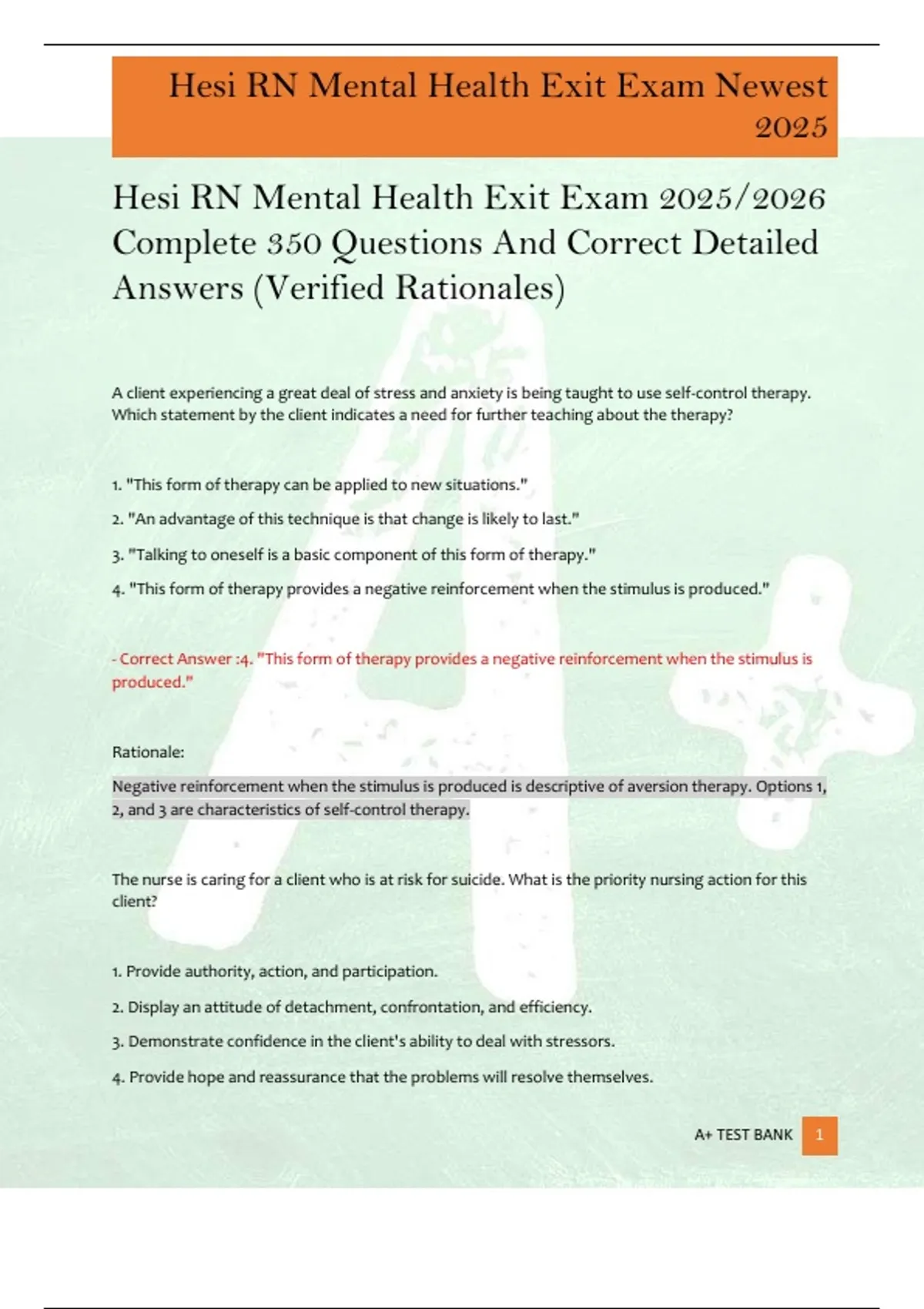 Hesi RN Mental Health Exit Exam Newest 2025

Hesi RN Mental Health Exit Exam 2025/2026 Complete 350 Questions And Correct Detailed Answers (Verified Rationales)

A client experiencing a great deal of stress and anxiety is being taught to use self-control therapy. Which statement by the client indicates a need for further teaching about the therapy?

1. "This form of therapy can be applied to new situations."

2. "An advantage of this technique is that change is likely to last."

3. "Talking to oneself is a basic component of this form of therapy."

4. "This form of therapy provides a negative reinforcement when the stimulus is produced."

- Correct Answer :4. "This form of therapy provides a negative reinforcement when the stimulus is produced."

Rationale:

Negative reinforcement when the stimulus is produced is descriptive of aversion therapy. Options 1, 2, and 3 are characteristics of self-control therapy.

The nurse is caring for a client who is at risk for suicide. What is the priority nursing action for this client?

1. Provide authority, action, and participation.

2. Display an attitude of detachment, confrontation, and efficiency.

3. Demonstrate confidence in the client's ability to deal with stressors.

4. Provide hope and reassurance that the problems will resolve themselves.

A+ TEST BANK 1